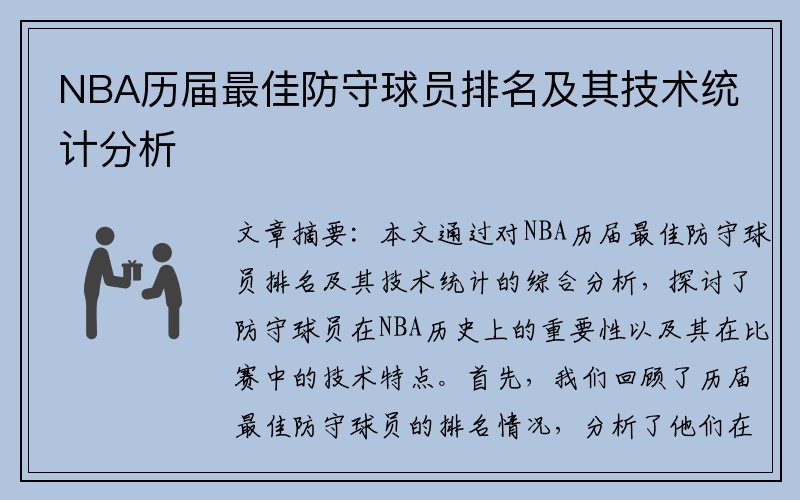 NBA历届最佳防守球员排名及其技术统计分析

文章摘要：本文通过对NBA历届最佳防守球员排名及其技术统计的综合分析，探讨了防守球员在NBA历史上的重要性以及其在比赛中的技术特点。首先，我们回顾了历届最佳防守球员的排名情况，分析了他们在